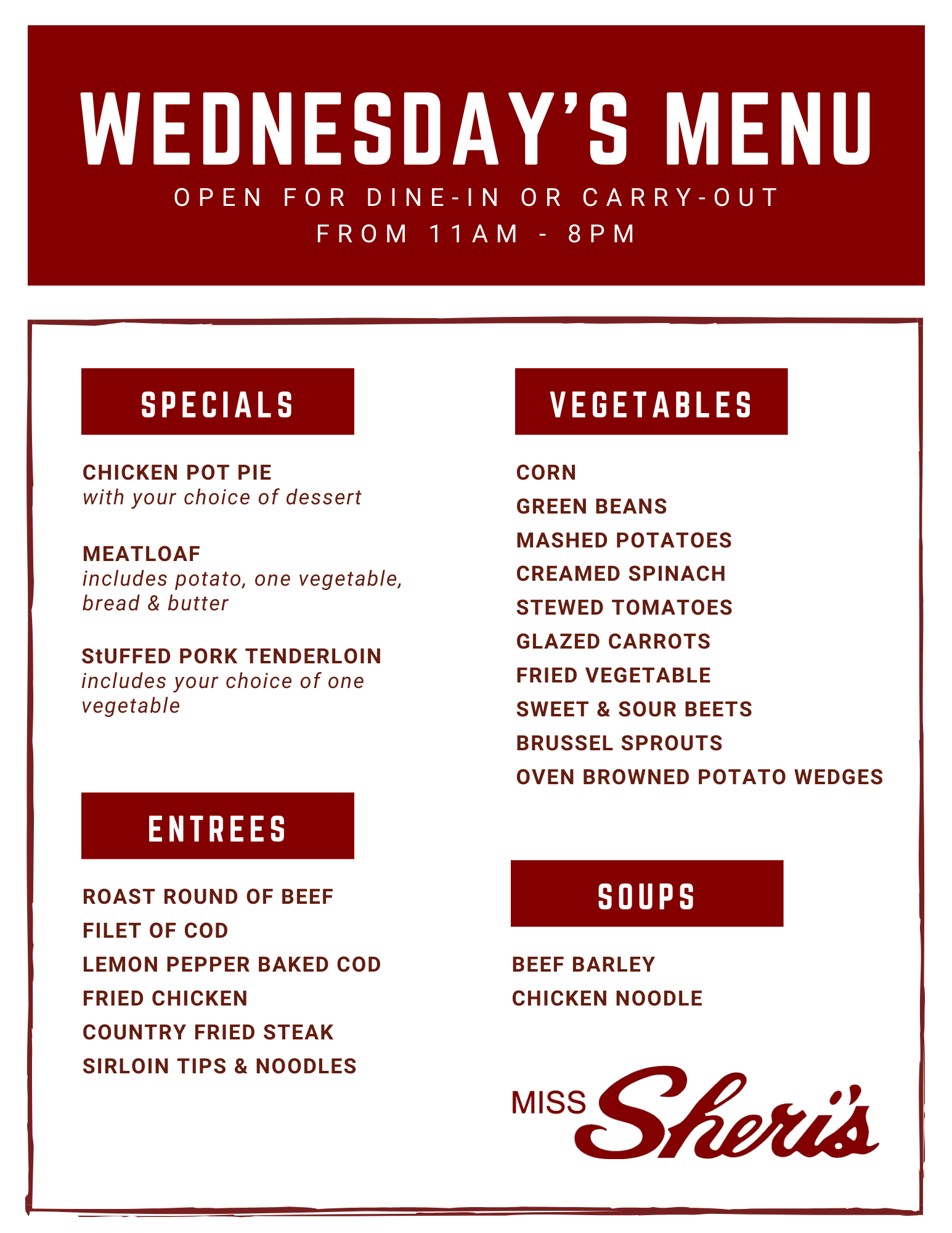 WEDNESDAY'S MENU

OPEN FOR DINE-IN OR CARRY-OUT
FROM 11AM - 8PM

SPECIALS

CHICKEN POT PIE
with your choice of dessert

MEATLOAF
includes potato, one vegetable, bread & butter

StUFFED PORK TENDERLOIN
includes your choice of one vegetable

ENTREES

ROAST ROUND OF BEEF
FILET OF COD
LEMON PEPPER BAKED COD
FRIED CHICKEN
COUNTRY FRIED STEAK
SIRLOIN TIPS & NOODLES

VEGETABLES

CORN
GREEN BEANS
MASHED POTATOES
CREAMED SPINACH
STEWED TOMATOES
GLAZED CARROTS
FRIED VEGETABLE
SWEET & SOUR BEETS
BRUSSEL SPROUTS
OVEN BROWNED POTATO WEDGES

SOUPS

BEEF BARLEY
CHICKEN NOODLE

MISS Sheri's